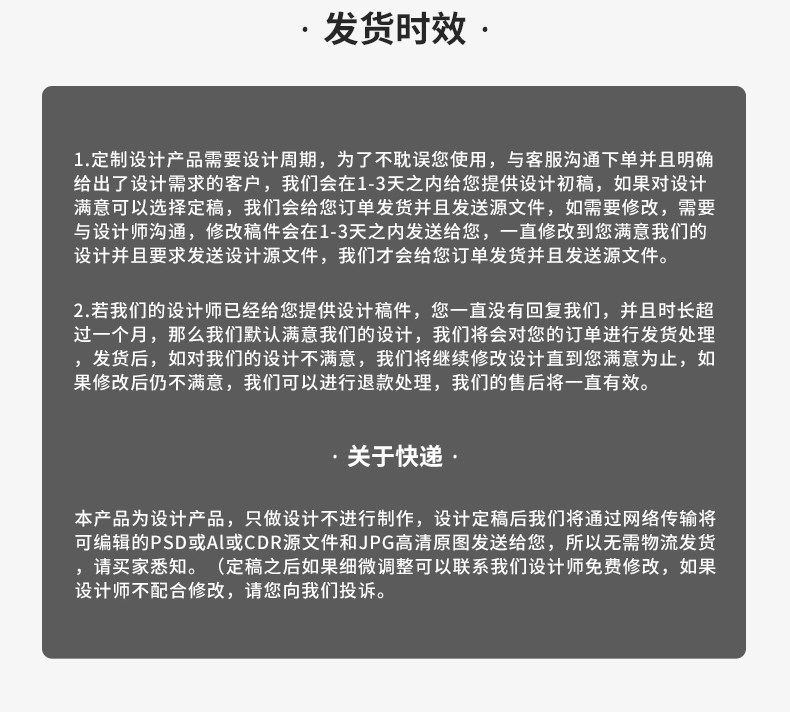 · 发货时效 ·

1.定制设计产品需要设计周期，为了不耽误您使用，与客服沟通下单并且明确给出了设计需求的客户，我们会在1-3天之内给您提供设计初稿，如果对设计满意可以选择定稿，我们会给您订单发货并且发送源文件，如需要修改，需要与设计师沟通，修改稿件会在1-3天之内发送给您，一直修改到您满意我们的设计并且要求发送设计源文件，我们才会给您订单发货并且发送源文件。

2.若我们的设计师已经给您提供设计稿件，您一直没有回复我们，并且时长超过一个月，那么我们默认满意我们的设计，我们将会对您的订单进行发货处理，发货后，如对我们的设计不满意，我们将继续修改设计直到您满意为止，如果修改后仍不满意，我们可以进行退款处理，我们的售后将一直有效。

· 关于快递 ·

本产品为设计产品，只做设计不进行制作，设计定稿后我们将通过网络传输将可编辑的PSD或AI或CDR源文件和JPG高清原图发送给您，所以无需物流发货，请买家悉知。（定稿之后如果细微调整可以联系我们设计师免费修改，如果设计师不配合修改，请您向我们投诉。